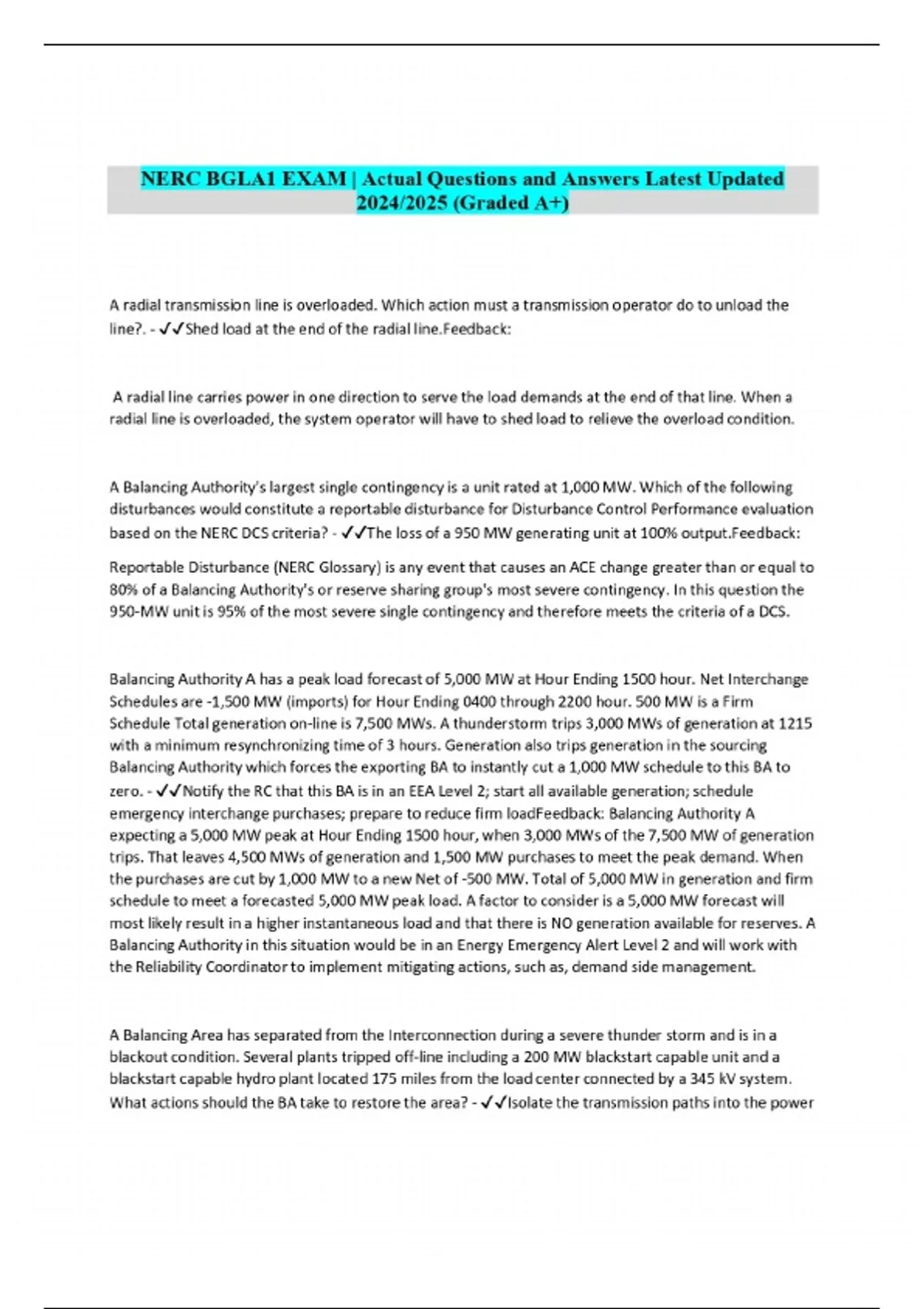 NERC BGLA1 EXAM | Actual Questions and Answers Latest Updated 2024/2025 (Graded A+)

A radial transmission line is overloaded. Which action must a transmission operator do to unload the line?. - ✓✓Shed load at the end of the radial line.Feedback:

A radial line carries power in one direction to serve the load demands at the end of that line. When a radial line is overloaded, the system operator will have to shed load to relieve the overload condition.

A Balancing Authority's largest single contingency is a unit rated at 1,000 MW. Which of the following disturbances would constitute a reportable disturbance for Disturbance Control Performance evaluation based on the NERC DCS criteria? - ✓✓The loss of a 950 MW generating unit at 100% output.Feedback:

Reportable Disturbance (NERC Glossary) is any event that causes an ACE change greater than or equal to 80% of a Balancing Authority's or reserve sharing group's most severe contingency. In this question the 950-MW unit is 95% of the most severe single contingency and therefore meets the criteria of a DCS.

Balancing Authority A has a peak load forecast of 5,000 MW at Hour Ending 1500 hour. Net Interchange Schedules are -1,500 MW (imports) for Hour Ending 0400 through 2200 hour. 500 MW is a Firm Schedule Total generation on-line is 7,500 MWs. A thunderstorm trips 3,000 MWs of generation at 1215 with a minimum resynchronizing time of 3 hours. Generation also trips generation in the sourcing Balancing Authority which forces the exporting BA to instantly cut a 1,000 MW schedule to this BA to zero. - ✓✓Notify the RC that this BA is in an EEA Level 2; start all available generation; schedule emergency interchange purchases; prepare to reduce firm loadFeedback: Balancing Authority A expecting a 5,000 MW peak at Hour Ending 1500 hour, when 3,000 MWs of the 7,500 MW of generation trips. That leaves 4,500 MWs of generation and 1,500 MW purchases to meet the peak demand. When the purchases are cut by 1,000 MW to a new Net of -500 MW. Total of 5,000 MW in generation and firm schedule to meet a forecasted 5,000 MW peak load. A factor to consider is a 5,000 MW forecast will most likely result in a higher instantaneous load and that there is NO generation available for reserves. A Balancing Authority in this situation would be in an Energy Emergency Alert Level 2 and will work with the Reliability Coordinator to implement mitigating actions, such as, demand side management.

A Balancing Area has separated from the Interconnection during a severe thunder storm and is in a blackout condition. Several plants tripped off-line including a 200 MW blackstart capable unit and a blackstart capable hydro plant located 175 miles from the load center connected by a 345 kV system. What actions should the BA take to restore the area? - ✓✓Isolate the transmission paths into the power